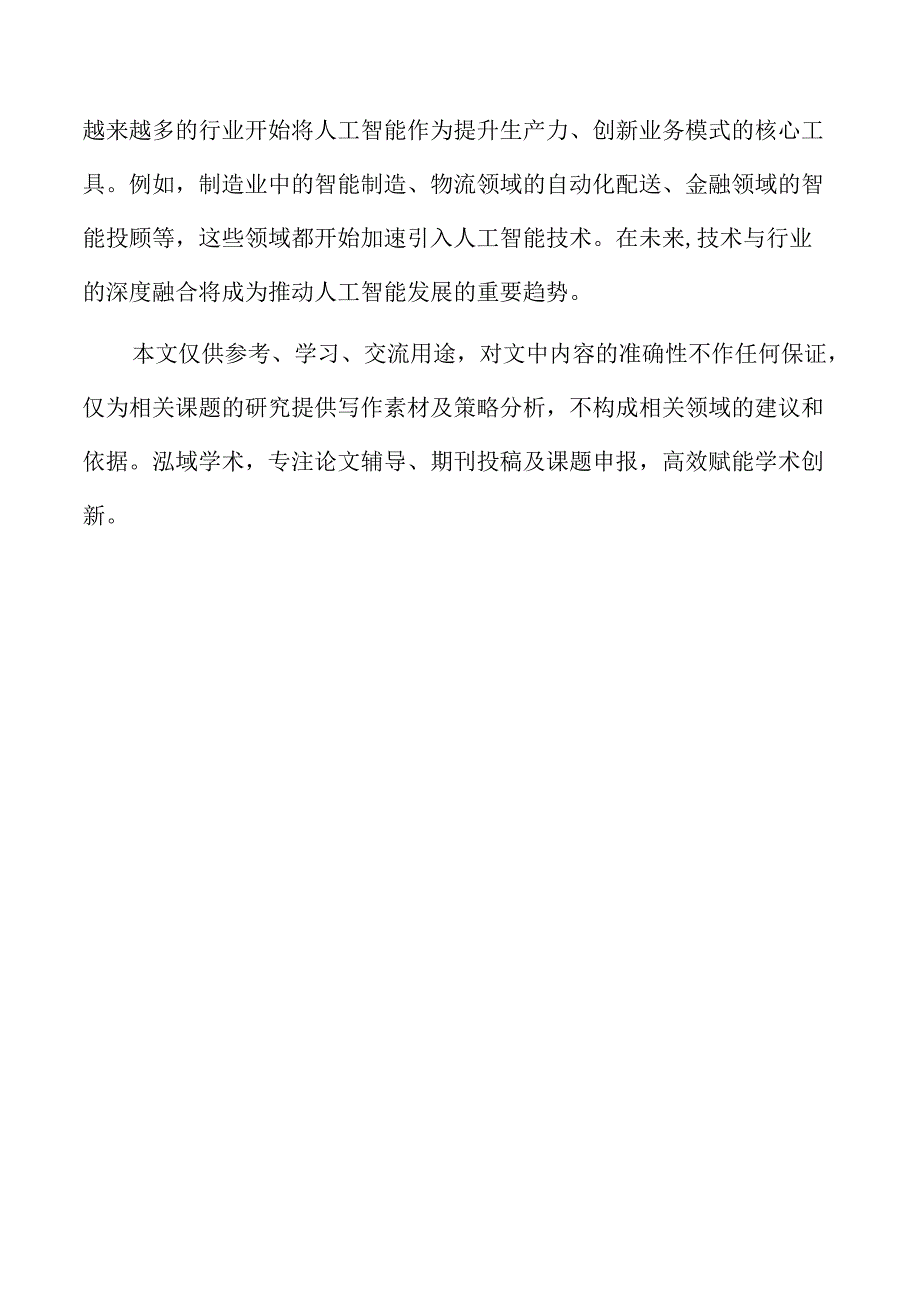 越来越多的行业开始将人工智能作为提升生产力、创新业务模式的核心工具。例如，制造业中的智能制造、物流领域的自动化配送、金融领域的智能投顾等，这些领域都开始加速引入人工智能技术。在未来,技术与行业的深度融合将成为推动人工智能发展的重要趋势。

本文仅供参考、学习、交流用途，对文中内容的准确性不作任何保证，仅为相关课题的研究提供写作素材及策略分析，不构成相关领域的建议和依据。泓域学术，专注论文辅导、期刊投稿及课题申报，高效赋能学术创新。